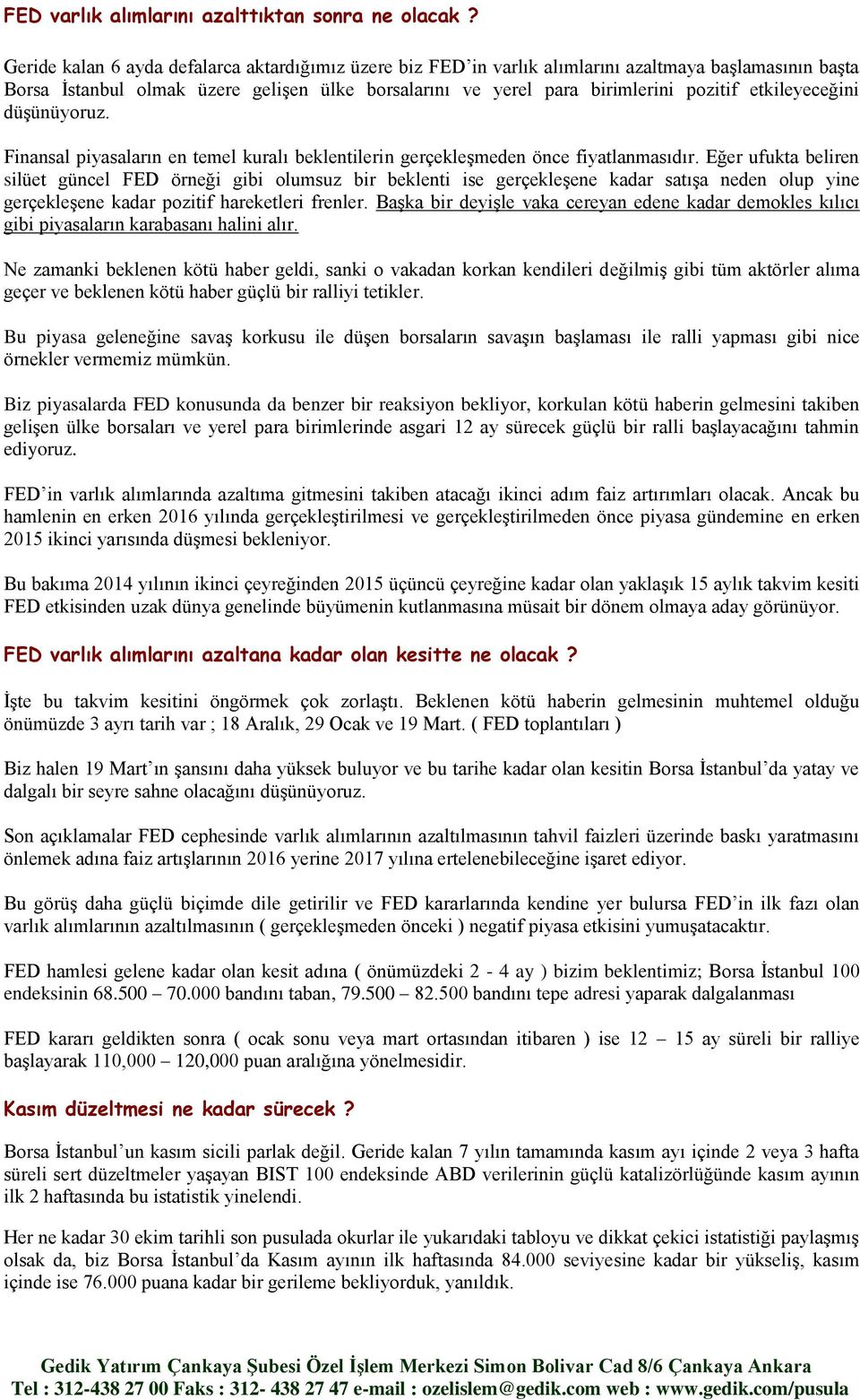 FED varlık alımlarını azalttıktan sonra ne olacak ?

Geride kalan 6 ayda defalarca aktardığımız üzere biz FED'in varlık alımlarını azaltmaya başlamasının başta Borsa İstanbul olmak üzere gelişen ülke borsalarını ve yerel para birimlerini pozitif etkileyeceğini düşünüyoruz.

Finansal piyasaların en temel kuralı beklentilerin gerçekleşmeden önce fiyatlanmasıdır. Eğer ufukta beliren silüet güncel FED örneği gibi olumsuz bir beklenti ise gerçekleşene kadar satışa neden olup yine gerçekleşene kadar pozitif hareketleri frenler. Başka bir deyişle vaka cereyan edene kadar demokles kılıcı gibi piyasaların karabasanı halini alır.

Ne zamanki beklenen kötü haber geldi, sanki o vakadan korkan kendileri değilmiş gibi tüm aktörler alıma geçer ve beklenen kötü haber güçlü bir ralliyi tetikler.

Bu piyasa geleneğine savaş korkusu ile düşen borsaların savaşın başlaması ile ralli yapması gibi nice örnekler vermemiz mümkün.

Biz piyasalarda FED konusunda da benzer bir reaksiyon bekliyor, korkulan kötü haberin gelmesini takiben gelişen ülke borsaları ve yerel para birimlerinde asgari 12 ay sürecek güçlü bir ralli başlayacağını tahmin ediyoruz.

FED'in varlık alımlarında azaltıma gitmesini takiben atacağı ikinci adım faiz artırımları olacak. Ancak bu hamlenin en erken 2016 yılında gerçekleştirilmesi ve gerçekleştirilmeden önce piyasa gündemine en erken 2015 ikinci yarısında düşmesi bekleniyor.

Bu bakıma 2014 yılının ikinci çeyreğinden 2015 üçüncü çeyreğine kadar olan yaklaşık 15 aylık takvim kesiti FED etkisinden uzak dünya genelinde büyümenin kutlanmasına müsait bir dönem olmaya aday görünüyor.

FED varlık alımlarını azaltana kadar olan kesitte ne olacak ?

İşte bu takvim kesitini öngörmek çok zorlaştı. Beklenen kötü haberin gelmesinin muhtemel olduğu önümüzde 3 ayrı tarih var ; 18 Aralık, 29 Ocak ve 19 Mart. ( FED toplantıları )

Biz halen 19 Mart'ın şansını daha yüksek buluyor ve bu tarihe kadar olan kesitin Borsa İstanbul'da yatay ve dalgalı bir seyre sahne olacağını düşünüyoruz.

Son açıklamalar FED cephesinde varlık alımlarının azaltılmasının tahvil faizleri üzerinde baskı yaratmasını önlemek adına faiz artışlarının 2016 yerine 2017 yılına ertelenebileceğine işaret ediyor.

Bu görüş daha güçlü biçimde dile getirilir ve FED kararlarında kendine yer bulursa FED'in ilk fazı olan varlık alımlarının azaltılmasının ( gerçekleşmeden önceki ) negatif piyasa etkisini yumuşatacaktır.

FED hamlesi gelene kadar olan kesit adına ( önümüzdeki 2 - 4 ay ) bizim beklentimiz; Borsa İstanbul 100 endeksinin 68.500 – 70.000 bandını taban, 79.500 – 82.500 bandını tepe adresi yaparak dalgalanması

FED kararı geldikten sonra ( ocak sonu veya mart ortasından itibaren ) ise 12 – 15 ay süreli bir ralliye başlayarak 110,000 – 120,000 puan aralığına yönelmesidir.

Kasım düzeltmesi ne kadar sürecek ?

Borsa İstanbul'un kasım sicili parlak değil. Geride kalan 7 yılın tamamında kasım ayı içinde 2 veya 3 hafta süreli sert düzeltmeler yaşayan BIST 100 endeksinde ABD verilerinin güçlü katalizörlüğünde kasım ayının ilk 2 haftasında bu istatistik yinelendi.

Her ne kadar 30 ekim tarihli son pusulada okurlar ile yukarıdaki tabloyu ve dikkat çekici istatistiği paylaşmış olsak da, biz Borsa İstanbul'da Kasım ayının ilk haftasında 84.000 seviyesine kadar bir yükseliş, kasım içinde ise 76.000 puana kadar bir gerileme bekliyorduk, yanıldık.

Gedik Yatırım Çankaya Şubesi Özel İşlem Merkezi Simon Bolivar Cad 8/6 Çankaya Ankara
Tel : 312-438 27 00 Faks : 312- 438 27 47 e-mail : ozelislem@gedik.com web : www.gedik.com/pusula